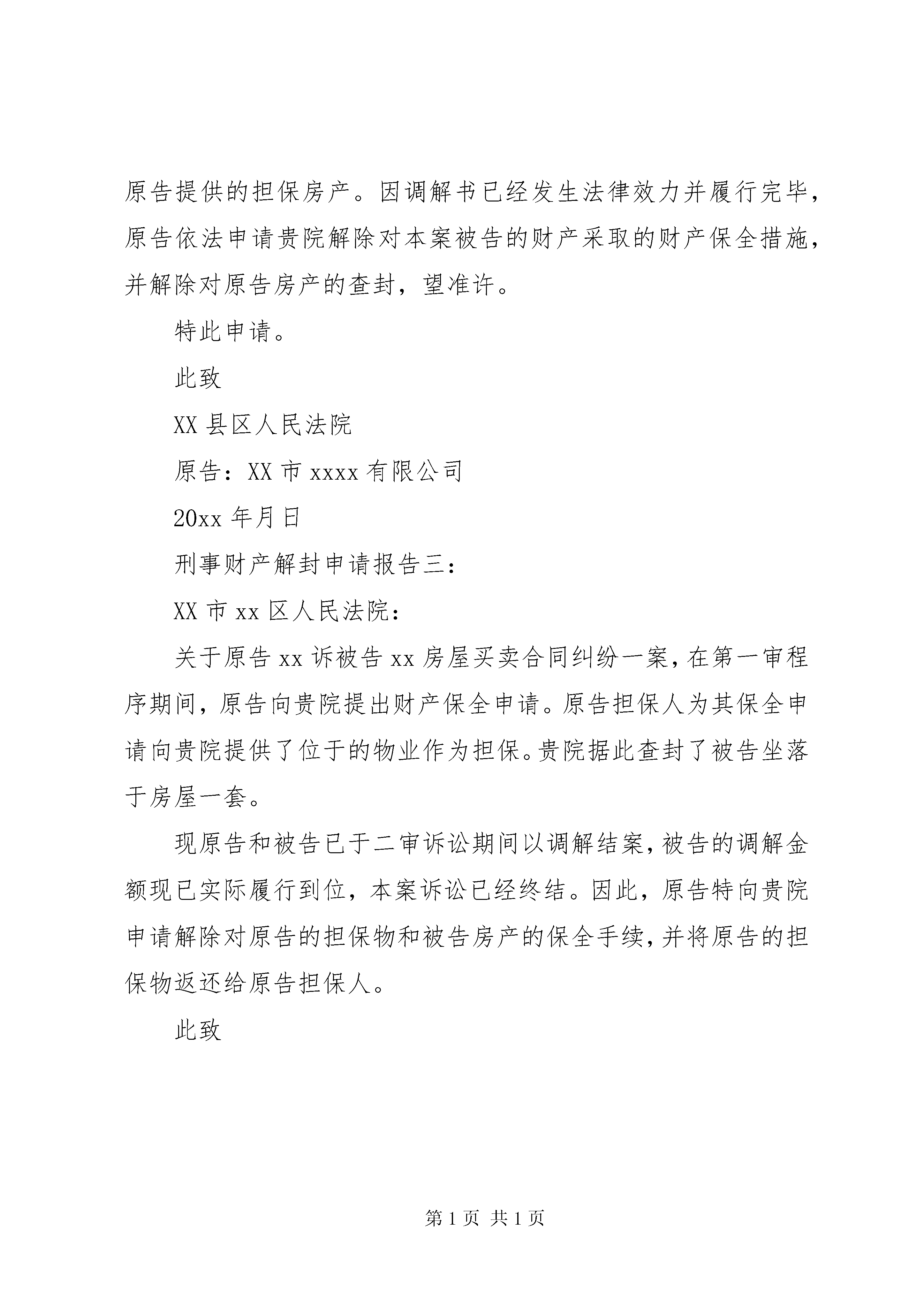 原告提供的担保房产。因调解书已经发生法律效力并履行完毕，原告依法申请贵院解除对本案被告的财产采取的财产保全措施，并解除对原告房产的查封，望准许。

特此申请。

此致

XX 县区人民法院

原告：XX 市 xxxx 有限公司

20xx 年月日

刑事财产解封申请报告三：

XX 市 xx 区人民法院：

关于原告 xx 诉被告 xx 房屋买卖合同纠纷一案，在第一审程序期间，原告向贵院提出财产保全申请。原告担保人为其保全申请向贵院提供了位于的物业作为担保。贵院据此查封了被告坐落于房屋一套。

现原告和被告已于二审诉讼期间以调解结案，被告的调解金额现已实际履行到位，本案诉讼已经终结。因此，原告特向贵院申请解除对原告的担保物和被告房产的保全手续，并将原告的担保物返还给原告担保人。

此致

第 1 页 共 1 页